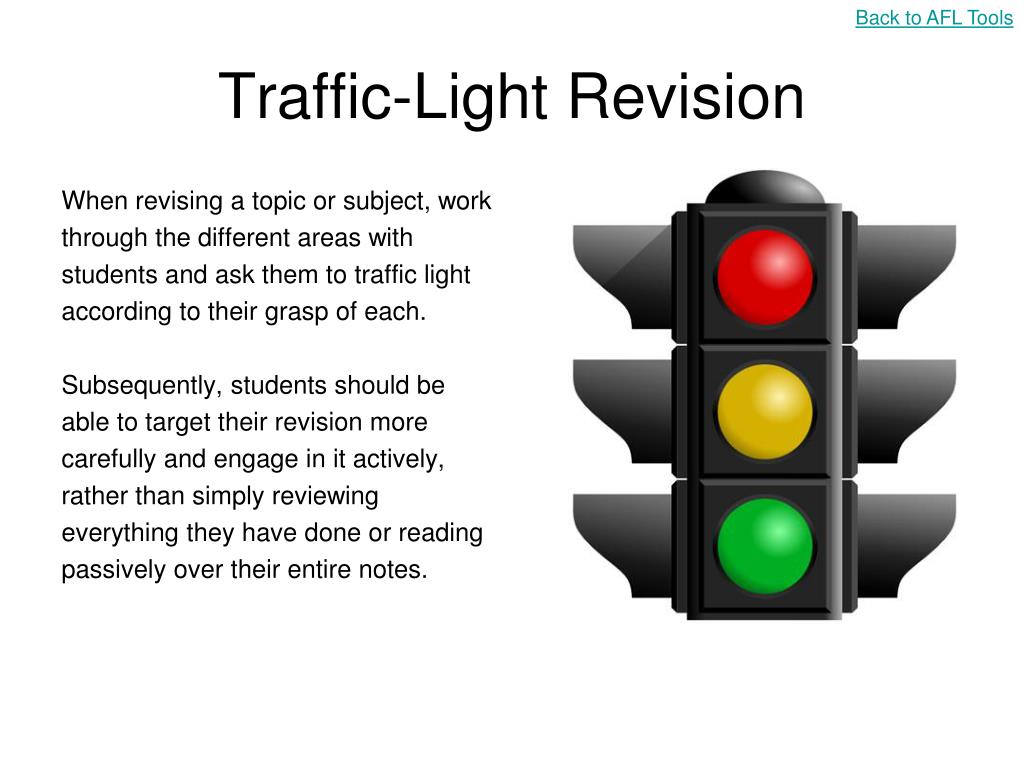 Back to AFL Tools

Traffic-Light Revision

When revising a topic or subject, work through the different areas with students and ask them to traffic light according to their grasp of each.

Subsequently, students should be able to target their revision more carefully and engage in it actively, rather than simply reviewing everything they have done or reading passively over their entire notes.